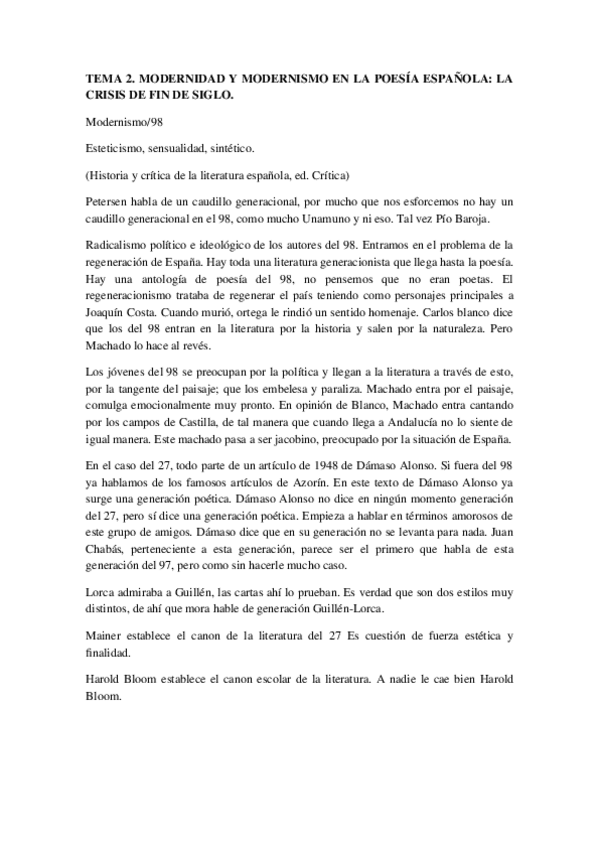 TEMA 2. MODERNIDAD Y MODERNISMO EN LA POESÍA ESPAÑOLA: LA CRISIS DE FIN DE SIGLO.

Modernismo/98

Esteticismo, sensualidad, sintético.

(Historia y crítica de la literatura española, ed. Crítica)

Petersen habla de un caudillo generacional, por mucho que nos esforcemos no hay un caudillo generacional en el 98, como mucho Unamuno y ni eso. Tal vez Pío Baroja.

Radicalismo político e ideológico de los autores del 98. Entramos en el problema de la regeneración de España. Hay toda una literatura generacionista que llega hasta la poesía. Hay una antología de poesía del 98, no pensemos que no eran poetas. El regeneracionismo trataba de regenerar el país teniendo como personajes principales a Joaquín Costa. Cuando murió, ortega le rindió un sentido homenaje. Carlos blanco dice que los del 98 entran en la literatura por la historia y salen por la naturaleza. Pero Machado lo hace al revés.

Los jóvenes del 98 se preocupan por la política y llegan a la literatura a través de esto, por la tangente del paisaje; que los embelesa y paraliza. Machado entra por el paisaje, comulga emocionalmente muy pronto. En opinión de Blanco, Machado entra cantando por los campos de Castilla, de tal manera que cuando llega a Andalucía no lo siente de igual manera. Este machado pasa a ser jacobino, preocupado por la situación de España.

En el caso del 27, todo parte de un artículo de 1948 de Dámaso Alonso. Si fuera del 98 ya hablamos de los famosos artículos de Azorín. En este texto de Dámaso Alonso ya surge una generación poética. Dámaso Alonso no dice en ningún momento generación del 27, pero sí dice una generación poética. Empieza a hablar en términos amorosos de este grupo de amigos. Dámaso dice que en su generación no se levanta para nada. Juan Chabás, perteneciente a esta generación, parece ser el primero que habla de esta generación del 97, pero como sin hacerle mucho caso.

Lorca admiraba a Guillén, las cartas ahí lo prueban. Es verdad que son dos estilos muy distintos, de ahí que mora hable de generación Guillén-Lorca.

Mainer establece el canon de la literatura del 27 Es cuestión de fuerza estética y finalidad.

Harold Bloom establece el canon escolar de la literatura. A nadie le cae bien Harold Bloom.